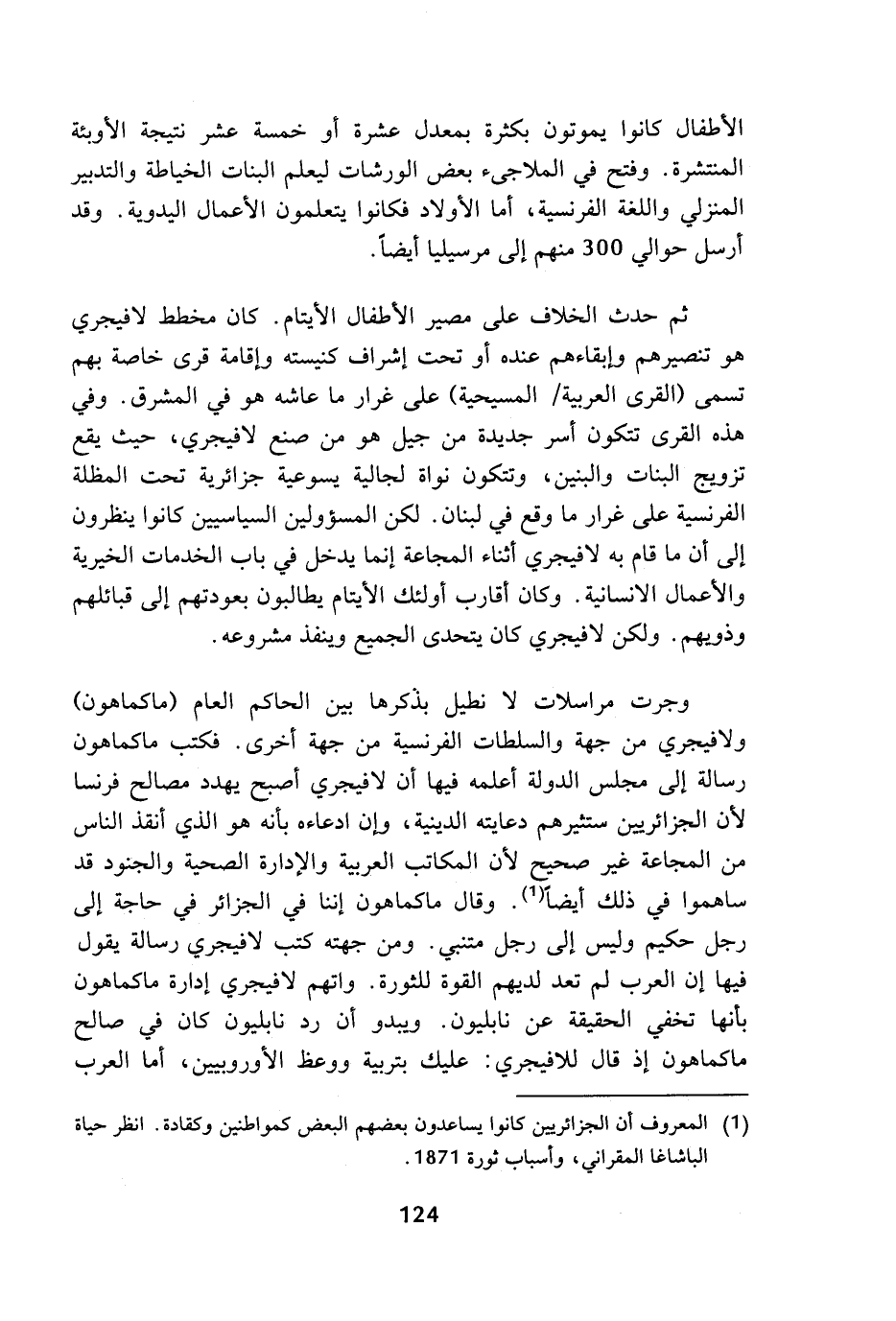 الأطفال كانوا يموتون بكثرة بمعدل عشرة أو خمسة عشر نتيجة الأوبئة المنتشرة. وفتح في الملاجىء بعض الورشات ليعلم البنات الخياطة والتدبير المنزلي واللغة الفرنسية، أما الأولاد فكانوا يتعلمون الأعمال اليدوية. وقد أرسل حوالي 300 منهم إلى مرسيليا أيضاً.

ثم حدث الخلاف على مصير الأطفال الأيتام. كان مخطط لافيجري هو تنصيرهم وإبقاءهم عنده أو تحت إشراف كنيسته وإقامة قرى خاصة بهم تسمى (القرى العربية/ المسيحية) على غرار ما عاشه هو في المشرق. وفي هذه القرى تتكون أسر جديدة من جيل هو من صنع لافيجري، حيث يقع تزويج البنات والبنين، وتتكون نواة لجالية يسوعية جزائرية تحت المظلة الفرنسية على غرار ما وقع في لبنان. لكن المسؤولين السياسيين كانوا ينظرون إلى أن ما قام به لافيجري أثناء المجاعة إنما يدخل في باب الخدمات الخيرية والأعمال الانسانية. وكان أقارب أولئك الأيتام يطالبون بعودتهم إلى قبائلهم وذويهم. ولكن لافيجري كان يتحدى الجميع وينفذ مشروعه.

وجرت مراسلات لا نطيل بذكرها بين الحاكم العام (ماكماهون) ولافيجري من جهة والسلطات الفرنسية من جهة أخرى. فكتب ماكماهون رسالة إلى مجلس الدولة أعلمه فيها أن لافيجري أصبح يهدد مصالح فرنسا لأن الجزائريين ستثيرهم دعايته الدينية، وإن ادعاءه بأنه هو الذي أنقذ الناس من المجاعة غير صحيح لأن المكاتب العربية والإدارة الصحية والجنود قد ساهموا في ذلك أيضاً$^{(1)}$. وقال ماكماهون إننا في الجزائر في حاجة إلى رجل حكيم وليس إلى رجل متنبي. ومن جهته كتب لافيجري رسالة يقول فيها إن العرب لم تعد لديهم القوة للثورة. واتهم لافيجري إدارة ماكماهون بأنها تخفي الحقيقة عن نابليون. ويبدو أن رد نابليون كان في صالح ماكماهون إذ قال للافيجري: عليك بتربية ووعظ الأوروبيين، أما العرب

(1) المعروف أن الجزائريين كانوا يساعدون بعضهم البعض كمواطنين وكقادة. انظر حياة الباشاغا المقراني، وأسباب ثورة 1871.

124